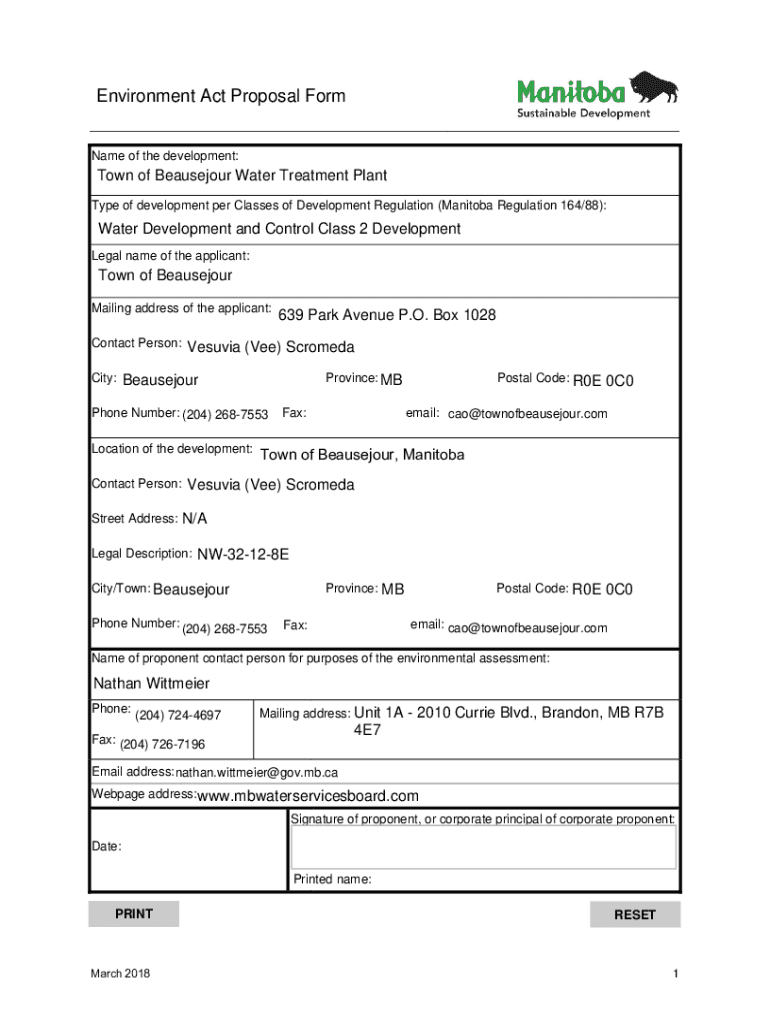 Environment Act Proposal Form

Manitoba
Sustainable Development

Name of the development:
Town of Beausejour Water Treatment Plant

Type of development per Classes of Development Regulation (Manitoba Regulation 164/88):
Water Development and Control Class 2 Development

Legal name of the applicant:
Town of Beausejour

Mailing address of the applicant: 639 Park Avenue P.O. Box 1028

Contact Person: Vesuvia (Vee) Scromeda

City: Beausejour Province: MB Postal Code: R0E 0C0

Phone Number: (204) 268-7553 Fax: email: cao@townofbeausejour.com

Location of the development: Town of Beausejour, Manitoba

Contact Person: Vesuvia (Vee) Scromeda

Street Address: N/A

Legal Description: NW-32-12-8E

City/Town: Beausejour Province: MB Postal Code: R0E 0C0

Phone Number: (204) 268-7553 Fax: email: cao@townofbeausejour.com

Name of proponent contact person for purposes of the environmental assessment:
Nathan Wittmeier

Phone: (204) 724-4697
Fax: (204) 726-7196

Mailing address: Unit 1A - 2010 Currie Blvd., Brandon, MB R7B 4E7

Email address: nathan.wittmeier@gov.mb.ca

Webpage address: www.mbwaterservicesboard.com

Date:

Signature of proponent, or corporate principal of corporate proponent:

Printed name:

PRINT

RESET

March 2018

1